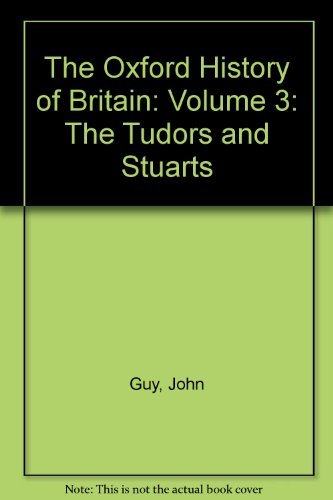 The Oxford History of Britain: Volume 3: The Tudors and Stuarts

Guy, John

Note: This is not the actual book cover